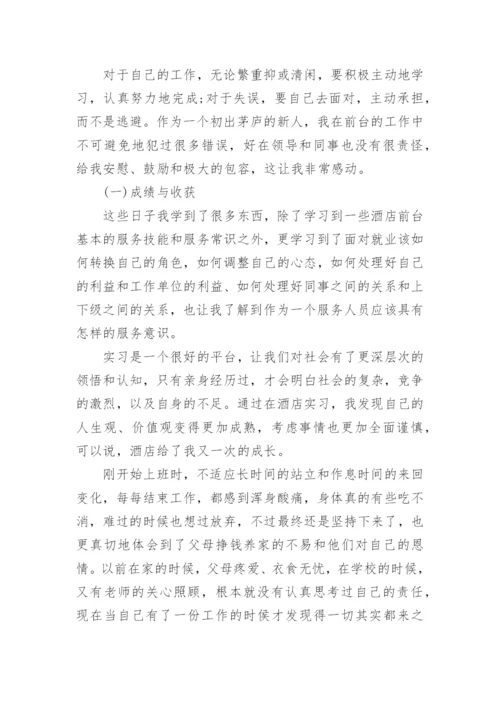 对于自己的工作，无论繁重抑或清闲，要积极主动地学习，认真努力地完成；对于失误，要自己去面对，主动承担，而不是逃避。作为一个初出茅庐的新人，我在前台的工作中不可避免地犯过很多错误，好在领导和同事也没有很责怪，给我安慰、鼓励和极大的包容，这让我非常感动。

(一)成绩与收获

这些日子我学到了很多东西，除了学习到一些酒店前台基本的服务技能和服务常识之外，更学习到了面对就业该如何转换自己的角色，如何调整自己的心态，如何处理好自己的利益和工作单位的利益、如何处理好同事之间的关系和上下级之间的关系，也让我了解到作为一个服务人员应该具有怎样的服务意识。

实习是一个很好的平台，让我们对社会有了更深层次的领悟和认知，只有亲身经历过，才会明白社会的复杂，竞争的激烈，以及自身的不足。通过在酒店实习，我发现自己的人生观、价值观变得更加成熟，考虑事情也更加全面谨慎，可以说，酒店给了我又一次的成长。

刚开始上班时，不适应长时间的站立和作息时间的来回变化，每每结束工作，都感到浑身酸痛，身体真的有些吃不消，难过的时候也想过放弃，不过最终还是坚持下来了，也更真切地体会到了父母挣钱养家的不易和他们对自己的恩情。以前在家的时候，父母疼爱、衣食无忧，在学校的时候，又有老师的关心照顾，根本就没有认真思考过自己的责任，现在当自己有了一份工作的时候才发现得一切其实都来之